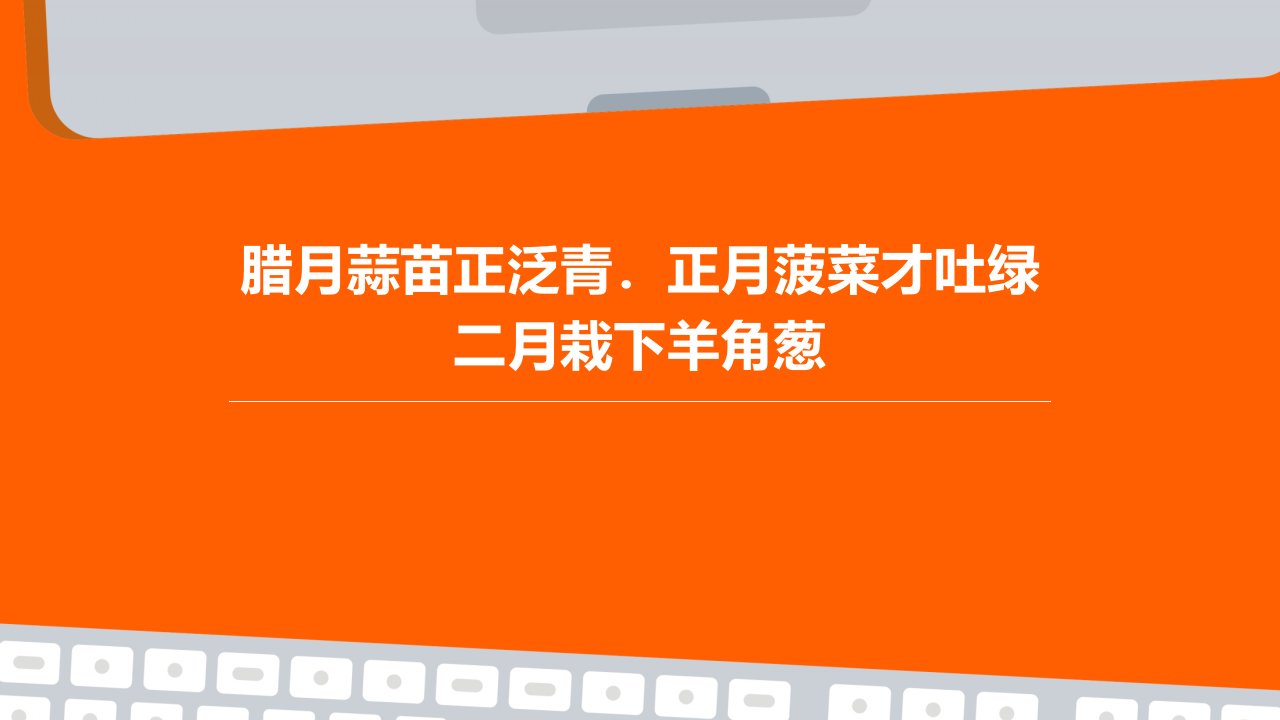 腊月蒜苗正泛青．正月菠菜才吐绿
二月栽下羊角葱